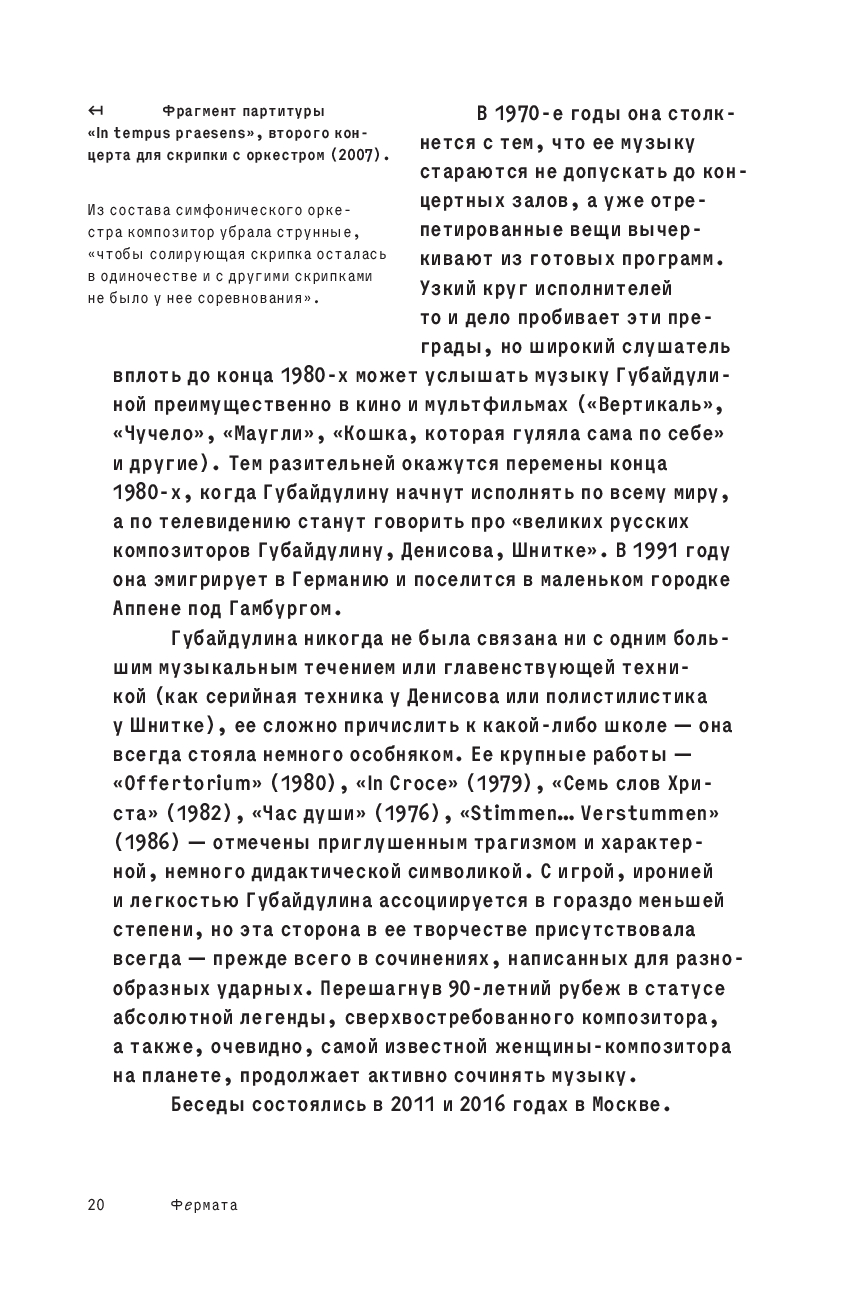 ↤ Фрагмент партитуры «In tempus praesens», второго концерта для скрипки с оркестром (2007).

Из состава симфонического оркестра композитор убрала струнные, «чтобы солирующая скрипка осталась в одиночестве и с другими скрипками не было у нее соревнования».

В 1970-е годы она столкнется с тем, что ее музыку стараются не допускать до концертных залов, а уже отрепетированные вещи вычеркивают из готовых программ. Узкий круг исполнителей то и дело пробивает эти преграды, но широкий слушатель вплоть до конца 1980-х может услышать музыку Губайдулиной преимущественно в кино и мультфильмах («Вертикаль», «Чучело», «Маугли», «Кошка, которая гуляла сама по себе» и другие). Тем разительней окажутся перемены конца 1980-х, когда Губайдулину начнут исполнять по всему миру, а по телевидению станут говорить про «великих русских композиторов Губайдулину, Денисова, Шнитке». В 1991 году она эмигрирует в Германию и поселится в маленьком городке Аппене под Гамбургом.

Губайдулина никогда не была связана ни с одним большим музыкальным течением или главенствующей техникой (как серийная техника у Денисова или полистилистика у Шнитке), ее сложно причислить к какой-либо школе — она всегда стояла немного особняком. Ее крупные работы — «Offertorium» (1980), «In Croce» (1979), «Семь слов Христа» (1982), «Час души» (1976), «Stimmen… Verstummen» (1986) — отмечены приглушенным трагизмом и характерной, немного дидактической символикой. С игрой, иронией и легкостью Губайдулина ассоциируется в гораздо меньшей степени, но эта сторона в ее творчестве присутствовала всегда — прежде всего в сочинениях, написанных для разнообразных ударных. Перешагнув 90-летний рубеж в статусе абсолютной легенды, сверхвостребованного композитора, а также, очевидно, самой известной женщины-композитора на планете, продолжает активно сочинять музыку.

Беседы состоялись в 2011 и 2016 годах в Москве.

20 Фермата